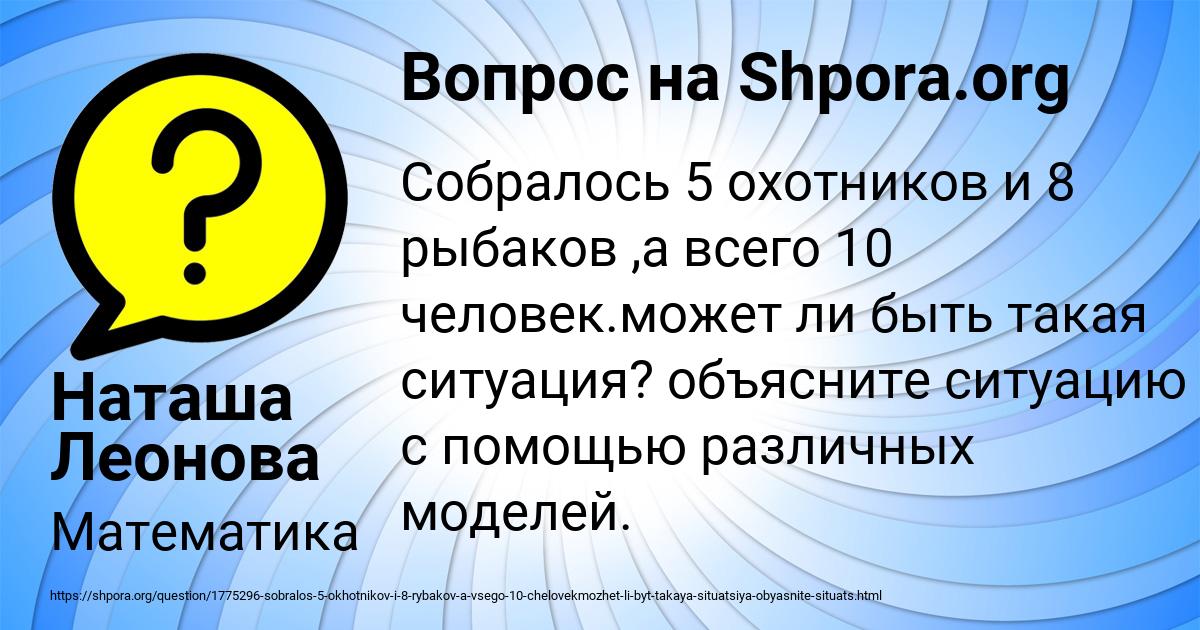 Вопрос на Shpora.org

?

Собралось 5 охотников и 8 рыбаков ,а всего 10 человек.может ли быть такая ситуация? объясните ситуацию с помощью различных моделей.

Наташа Леонова

Математика

https://shpora.org/question/1775296-sobralos-5-okhotnikov-i-8-rybakov-a-vsego-10-chelovekmozhet-li-byt-takaya-situatsiya-obyasnite-situats.html